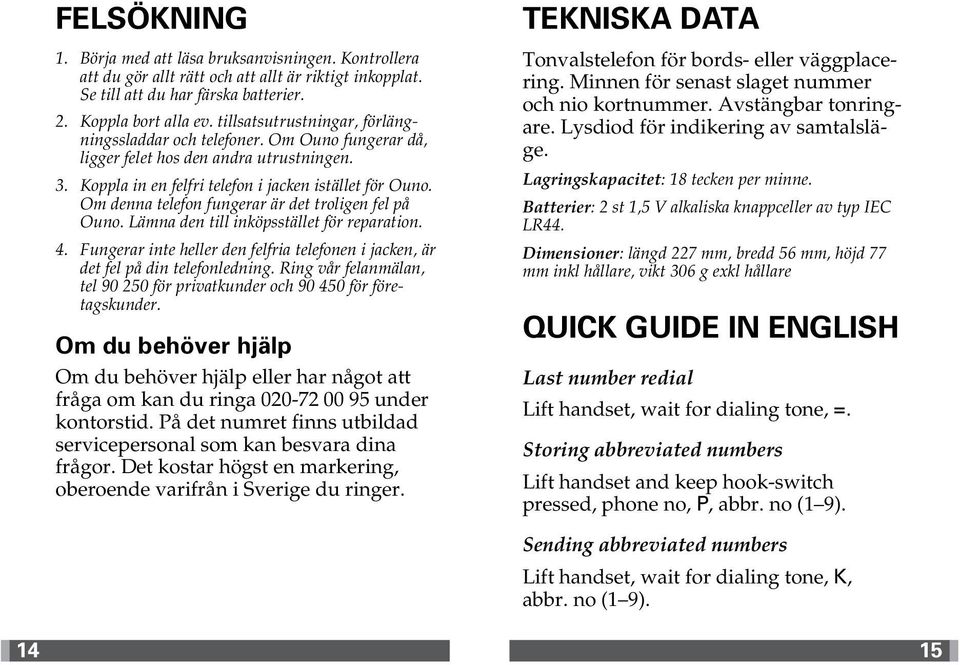 FELSÖKNING

1. Börja med att läsa bruksanvisningen. Kontrollera att du gör allt rätt och att allt är riktigt inkopplat. Se till att du har färska batterier.

2. Koppla bort alla ev. tillsatsutrustningar, förlängningssladdar och telefoner. Om Ouno fungerar då, ligger felet hos den andra utrustningen.

3. Koppla in en felfri telefon i jacken istället för Ouno. Om denna telefon fungerar är det troligen fel på Ouno. Lämna den till inköpsstället för reparation.

4. Fungerar inte heller den felfria telefonen i jacken, är det fel på din telefonledning. Ring vår felanmälan, tel 90 250 för privatkunder och 90 450 för företagskunder.

Om du behöver hjälp

Om du behöver hjälp eller har något att fråga om kan du ringa 020-72 00 95 under kontorstid. På det numret finns utbildad servicepersonal som kan besvara dina frågor. Det kostar högst en markering, oberoende varifrån i Sverige du ringer.

14

TEKNISKA DATA

Tonvalstelefon för bords- eller väggplacering. Minnen för senast slaget nummer och nio kortnummer. Avstängbar tonringare. Lysdiod för indikering av samtalsläge.

Lagringskapacitet: 18 tecken per minne.

Batterier: 2 st 1,5 V alkaliska knappceller av typ IEC LR44.

Dimensioner: längd 227 mm, bredd 56 mm, höjd 77 mm inkl hållare, vikt 306 g exkl hållare

QUICK GUIDE IN ENGLISH

Last number redial

Lift handset, wait for dialing tone, =.

Storing abbreviated numbers

Lift handset and keep hook-switch pressed, phone no, P, abbr. no (1–9).

Sending abbreviated numbers

Lift handset, wait for dialing tone, K, abbr. no (1–9).

15